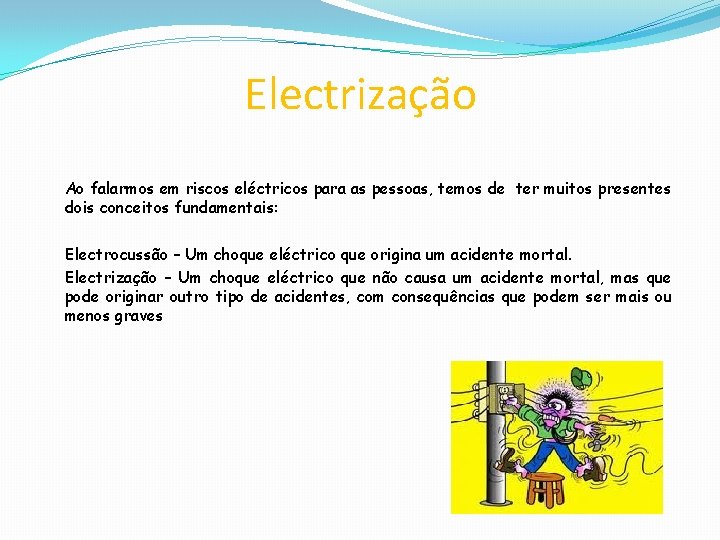 Electrização

Ao falarmos em riscos eléctricos para as pessoas, temos de ter muitos presentes dois conceitos fundamentais:

Electrocussão – Um choque eléctrico que origina um acidente mortal.

Electrização – Um choque eléctrico que não causa um acidente mortal, mas que pode originar outro tipo de acidentes, com consequências que podem ser mais ou menos graves